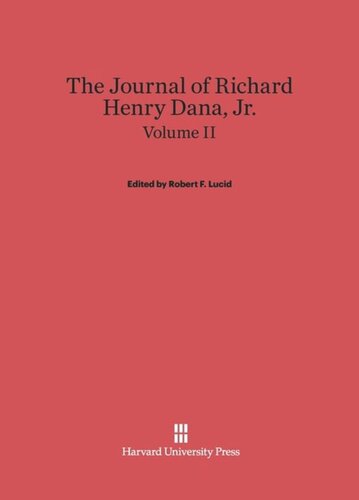 The Journal of Richard Henry Dana, Jr.
Volume II

Edited by Robert F. Lucid

Harvard University Press